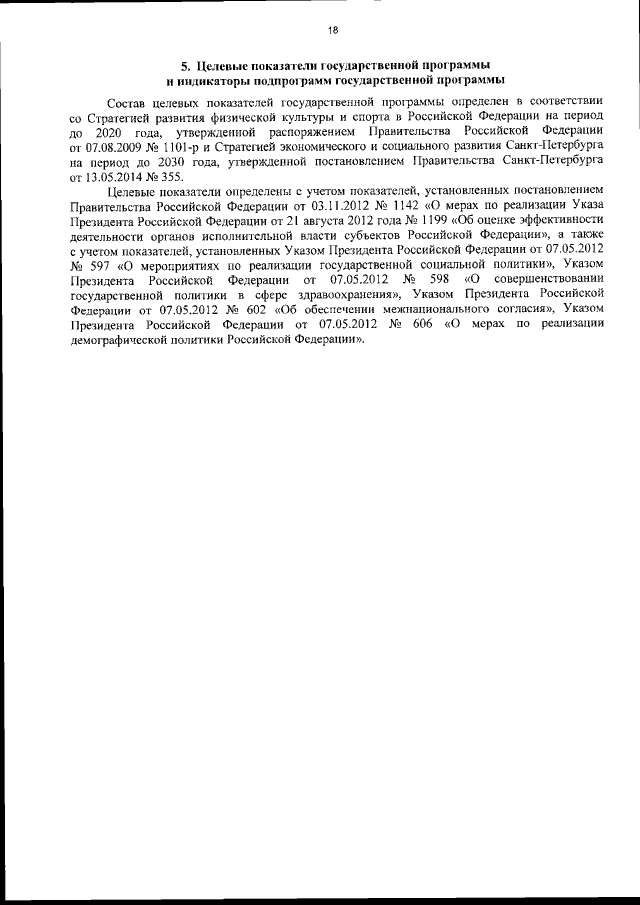 18

5. Целевые показатели государственной программы и индикаторы подпрограмм государственной программы

Состав целевых показателей государственной программы определен в соответствии со Стратегией развития физической культуры и спорта в Российской Федерации на период до 2020 года, утвержденной распоряжением Правительства Российской Федерации от 07.08.2009 № 1101-р и Стратегией экономического и социального развития Санкт-Петербурга на период до 2030 года, утвержденной постановлением Правительства Санкт-Петербурга от 13.05.2014 № 355.

Целевые показатели определены с учетом показателей, установленных постановлением Правительства Российской Федерации от 03.11.2012 № 1142 «О мерах по реализации Указа Президента Российской Федерации от 21 августа 2012 года № 1199 «Об оценке эффективности деятельности органов исполнительной власти субъектов Российской Федерации», а также с учетом показателей, установленных Указом Президента Российской Федерации от 07.05.2012 № 597 «О мероприятиях по реализации государственной социальной политики», Указом Президента Российской Федерации от 07.05.2012 № 598 «О совершенствовании государственной политики в сфере здравоохранения», Указом Президента Российской Федерации от 07.05.2012 № 602 «Об обеспечении межнационального согласия», Указом Президента Российской Федерации от 07.05.2012 № 606 «О мерах по реализации демографической политики Российской Федерации».